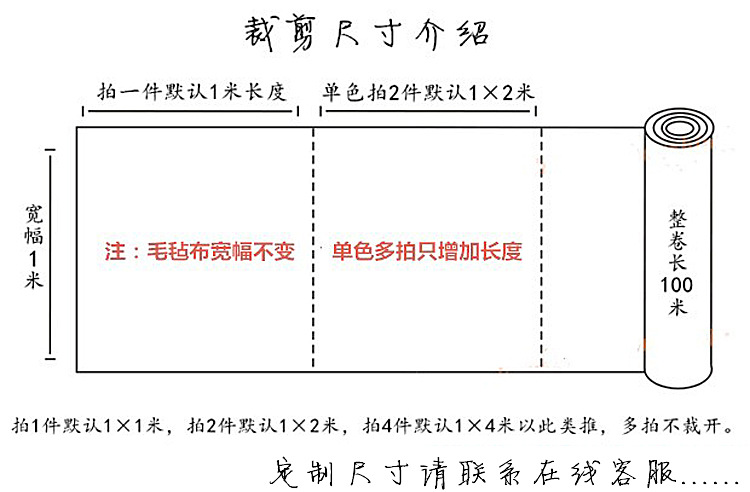 裁剪尺寸介绍

拍一件默认1米长度

单色拍2件默认1×2米

宽幅1米

注：毛毡布宽幅不变

单色多拍只增加长度

整卷长100米

拍1件默认1×1米，拍2件默认1×2米，拍4件默认1×4米以此类推，多拍不裁开。

定制尺寸请联系在线客服……